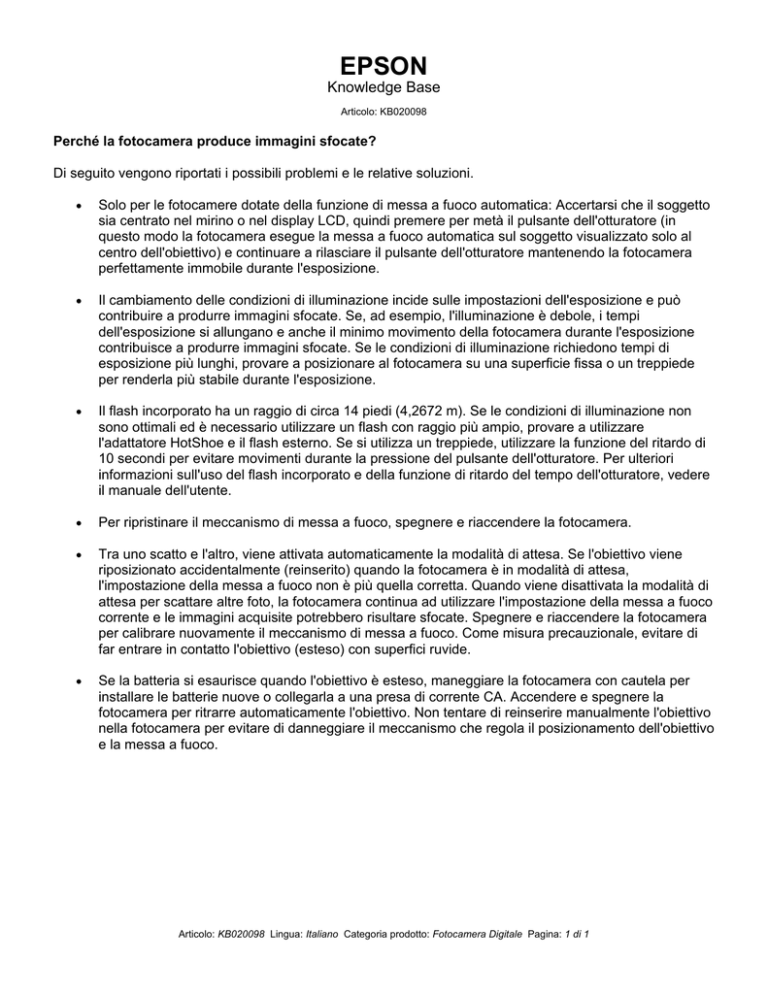 EPSON
Knowledge Base

Articolo: KB020098

Perché la fotocamera produce immagini sfocate?

Di seguito vengono riportati i possibili problemi e le relative soluzioni.

• Solo per le fotocamere dotate della funzione di messa a fuoco automatica: Accertarsi che il soggetto sia centrato nel mirino o nel display LCD, quindi premere per metà il pulsante dell'otturatore (in questo modo la fotocamera esegue la messa a fuoco automatica sul soggetto visualizzato solo al centro dell'obiettivo) e continuare a rilasciare il pulsante dell'otturatore mantenendo la fotocamera perfettamente immobile durante l'esposizione.

• Il cambiamento delle condizioni di illuminazione incide sulle impostazioni dell'esposizione e può contribuire a produrre immagini sfocate. Se, ad esempio, l'illuminazione è debole, i tempi dell'esposizione si allungano e anche il minimo movimento della fotocamera durante l'esposizione contribuisce a produrre immagini sfocate. Se le condizioni di illuminazione richiedono tempi di esposizione più lunghi, provare a posizionare al fotocamera su una superficie fissa o un treppiede per renderla più stabile durante l'esposizione.

• Il flash incorporato ha un raggio di circa 14 piedi (4,2672 m). Se le condizioni di illuminazione non sono ottimali ed è necessario utilizzare un flash con raggio più ampio, provare a utilizzare l'adattatore HotShoe e il flash esterno. Se si utilizza un treppiede, utilizzare la funzione del ritardo di 10 secondi per evitare movimenti durante la pressione del pulsante dell'otturatore. Per ulteriori informazioni sull'uso del flash incorporato e della funzione di ritardo del tempo dell'otturatore, vedere il manuale dell'utente.

• Per ripristinare il meccanismo di messa a fuoco, spegnere e riaccendere la fotocamera.

• Tra uno scatto e l'altro, viene attivata automaticamente la modalità di attesa. Se l'obiettivo viene riposizionato accidentalmente (reinserito) quando la fotocamera è in modalità di attesa, l'impostazione della messa a fuoco non è più quella corretta. Quando viene disattivata la modalità di attesa per scattare altre foto, la fotocamera continua ad utilizzare l'impostazione della messa a fuoco corrente e le immagini acquisite potrebbero risultare sfocate. Spegnere e riaccendere la fotocamera per calibrare nuovamente il meccanismo di messa a fuoco. Come misura precauzionale, evitare di far entrare in contatto l'obiettivo (esteso) con superfici ruvide.

• Se la batteria si esaurisce quando l'obiettivo è esteso, maneggiare la fotocamera con cautela per installare le batterie nuove o collegarla a una presa di corrente CA. Accendere e spegnere la fotocamera per ritrarre automaticamente l'obiettivo. Non tentare di reinserire manualmente l'obiettivo nella fotocamera per evitare di danneggiare il meccanismo che regola il posizionamento dell'obiettivo e la messa a fuoco.

Articolo: KB020098 Lingua: Italiano Categoria prodotto: Fotocamera Digitale Pagina: 1 di 1